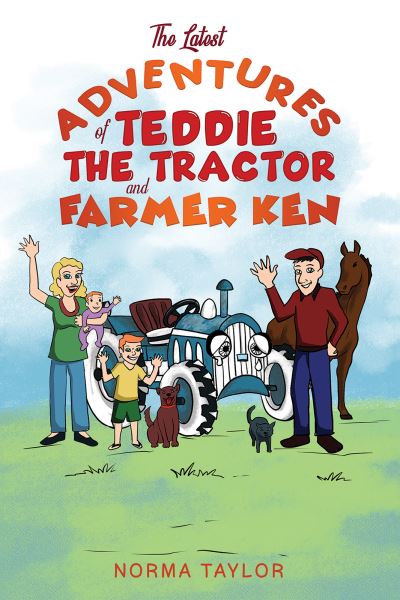 The Latest
ADVENTURES
of TEDDIE
THE TRACTOR
and
FARMER KEN

NORMA TAYLOR